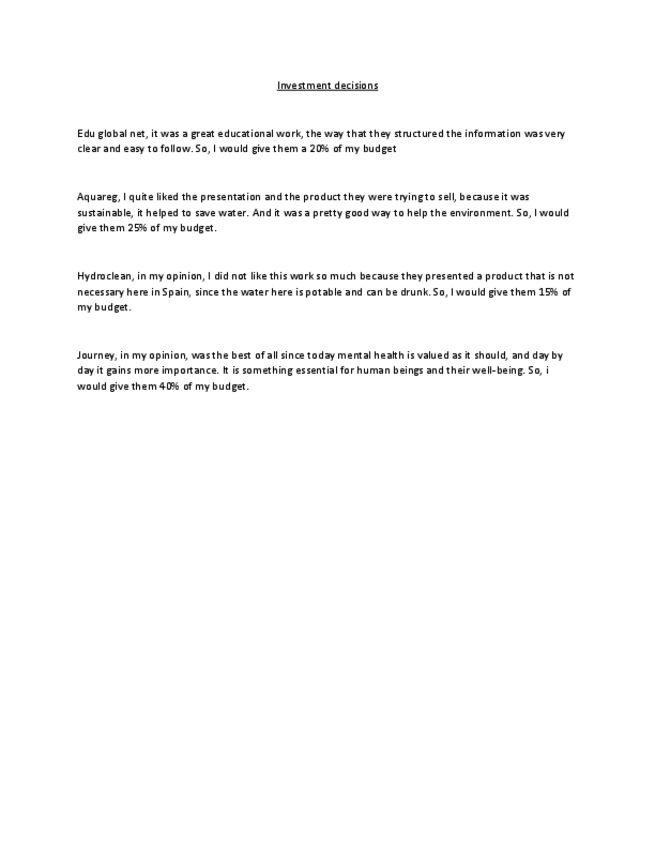 Investment decisions

Edu global net, it was a great educational work, the way that they structured the information was very clear and easy to follow. So, I would give them a 20% of my budget

Aquareg, I quite liked the presentation and the product they were trying to sell, because it was sustainable, it helped to save water. And it was a pretty good way to help the environment. So, I would give them 25% of my budget.

Hydroclean, in my opinion, I did not like this work so much because they presented a product that is not necessary here in Spain, since the water here is potable and can be drunk. So, I would give them 15% of my budget.

Journey, in my opinion, was the best of all since today mental health is valued as it should, and day by day it gains more importance. It is something essential for human beings and their well-being. So, i would give them 40% of my budget.